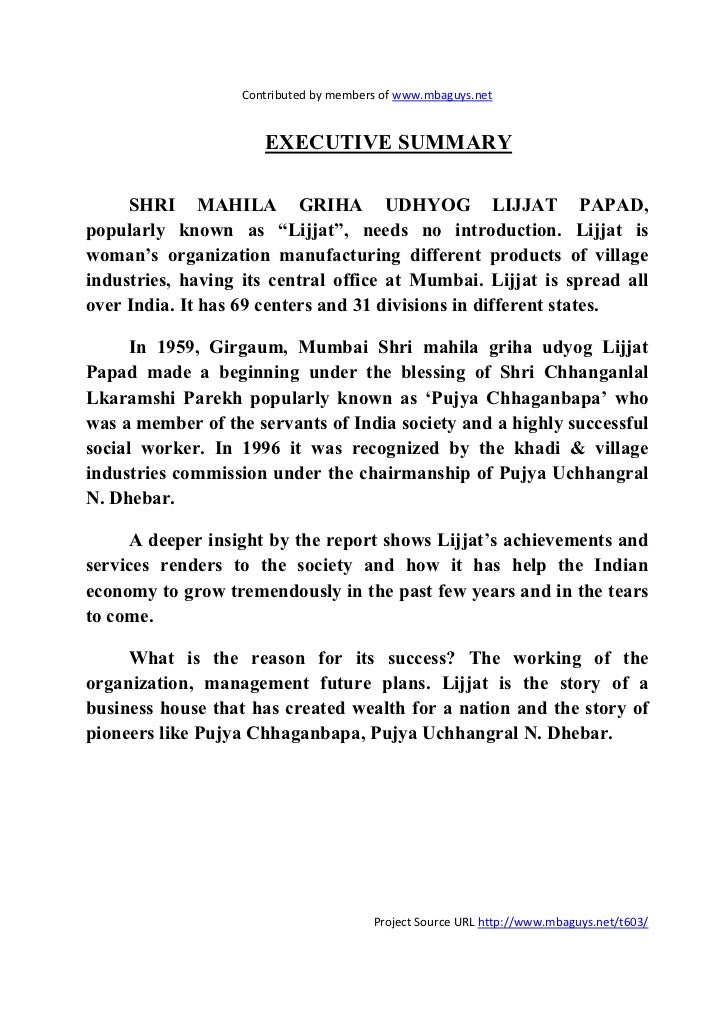 Contributed by members of www.mbaguys.net

EXECUTIVE SUMMARY

SHRI MAHILA GRIHA UDHYOG LIJJAT PAPAD, popularly known as “Lijjat”, needs no introduction. Lijjat is woman’s organization manufacturing different products of village industries, having its central office at Mumbai. Lijjat is spread all over India. It has 69 centers and 31 divisions in different states.

In 1959, Girgaum, Mumbai Shri mahila griha udyog Lijjat Papad made a beginning under the blessing of Shri Chhanganlal Lkaramshi Parekh popularly known as ‘Pujya Chhaganbapa’ who was a member of the servants of India society and a highly successful social worker. In 1996 it was recognized by the khadi & village industries commission under the chairmanship of Pujya Uchhangral N. Dhebar.

A deeper insight by the report shows Lijjat’s achievements and services renders to the society and how it has help the Indian economy to grow tremendously in the past few years and in the tears to come.

What is the reason for its success? The working of the organization, management future plans. Lijjat is the story of a business house that has created wealth for a nation and the story of pioneers like Pujya Chhaganbapa, Pujya Uchhangral N. Dhebar.

Project Source URL http://www.mbaguys.net/t603/